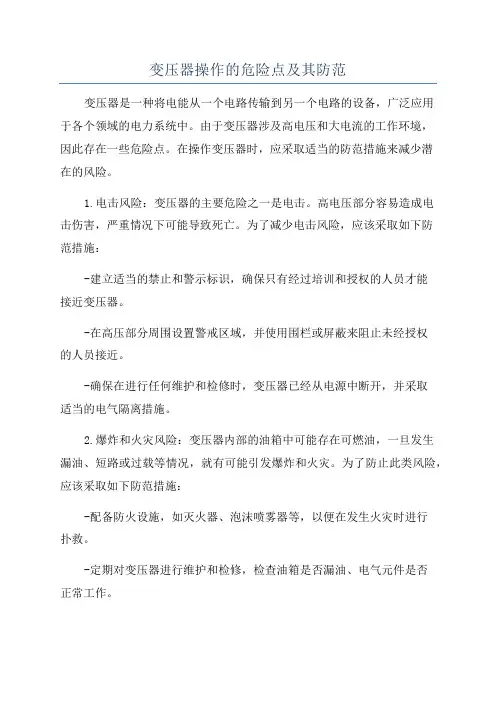 变压器操作的危险点及其防范

变压器是一种将电能从一个电路传输到另一个电路的设备，广泛应用于各个领域的电力系统中。由于变压器涉及高电压和大电流的工作环境，因此存在一些危险点。在操作变压器时，应采取适当的防范措施来减少潜在的风险。

1.电击风险：变压器的主要危险之一是电击。高电压部分容易造成电击伤害，严重情况下可能导致死亡。为了减少电击风险，应该采取如下防范措施：

-建立适当的禁止和警示标识，确保只有经过培训和授权的人员才能接近变压器。

-在高压部分周围设置警戒区域，并使用围栏或屏蔽来阻止未经授权的人员接近。

-确保在进行任何维护和检修时，变压器已经从电源中断开，并采取适当的电气隔离措施。

2.爆炸和火灾风险：变压器内部的油箱中可能存在可燃油，一旦发生漏油、短路或过载等情况，就有可能引发爆炸和火灾。为了防止此类风险，应该采取如下防范措施：

-配备防火设施，如灭火器、泡沫喷雾器等，以便在发生火灾时进行扑救。

-定期对变压器进行维护和检修，检查油箱是否漏油、电气元件是否正常工作。